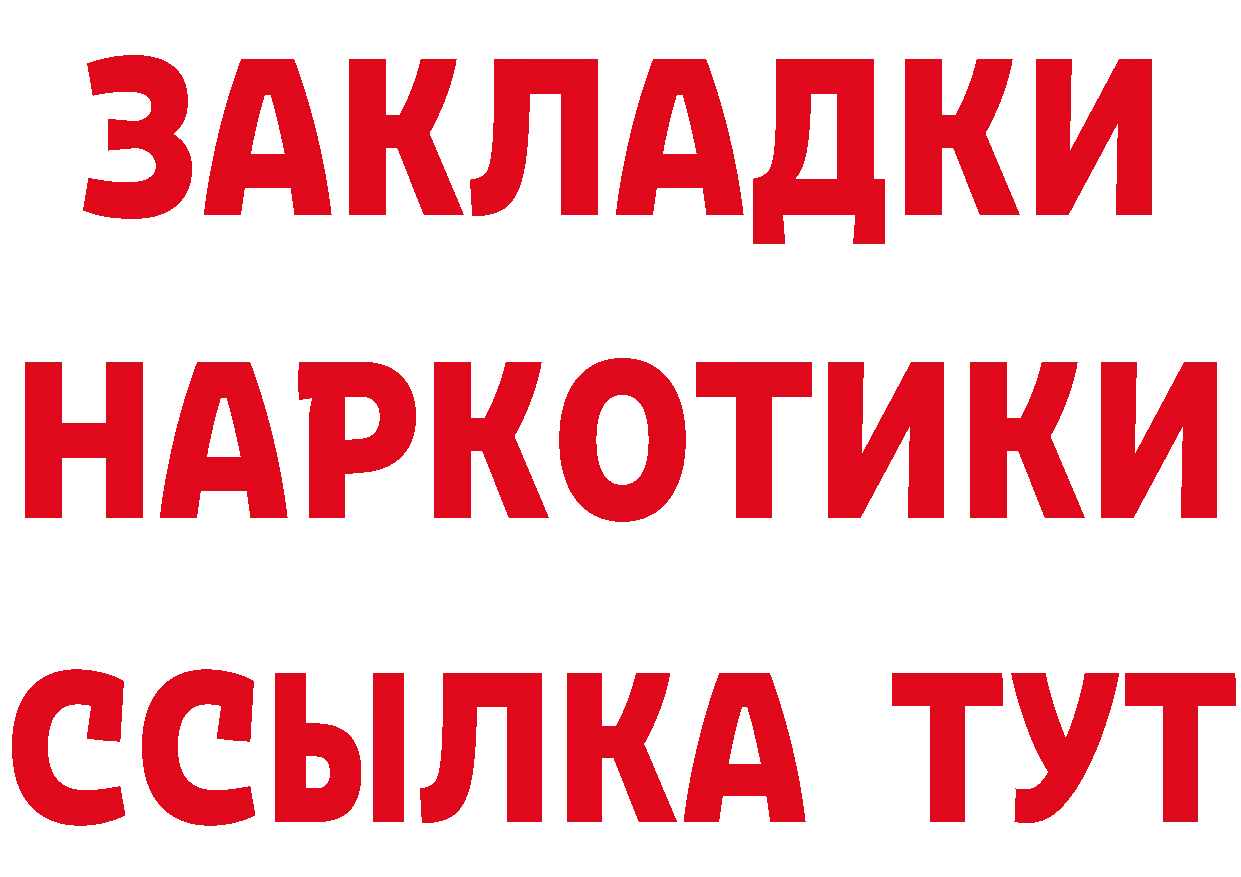 ЗАКЛАДКИ НАРКОТИКИ ССЫЛКА ТУТ